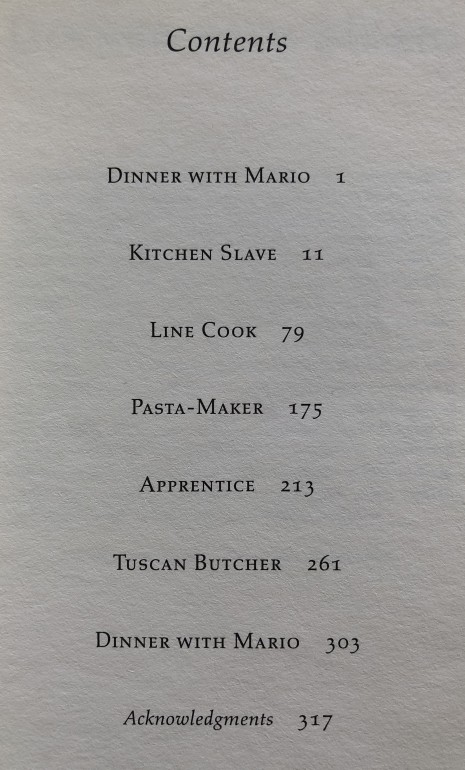 Contents

Dinner with Mario 1

Kitchen Slave 11

Line Cook 79

Pasta-Maker 175

Apprentice 213

Tuscan Butcher 261

Dinner with Mario 303

Acknowledgments 317